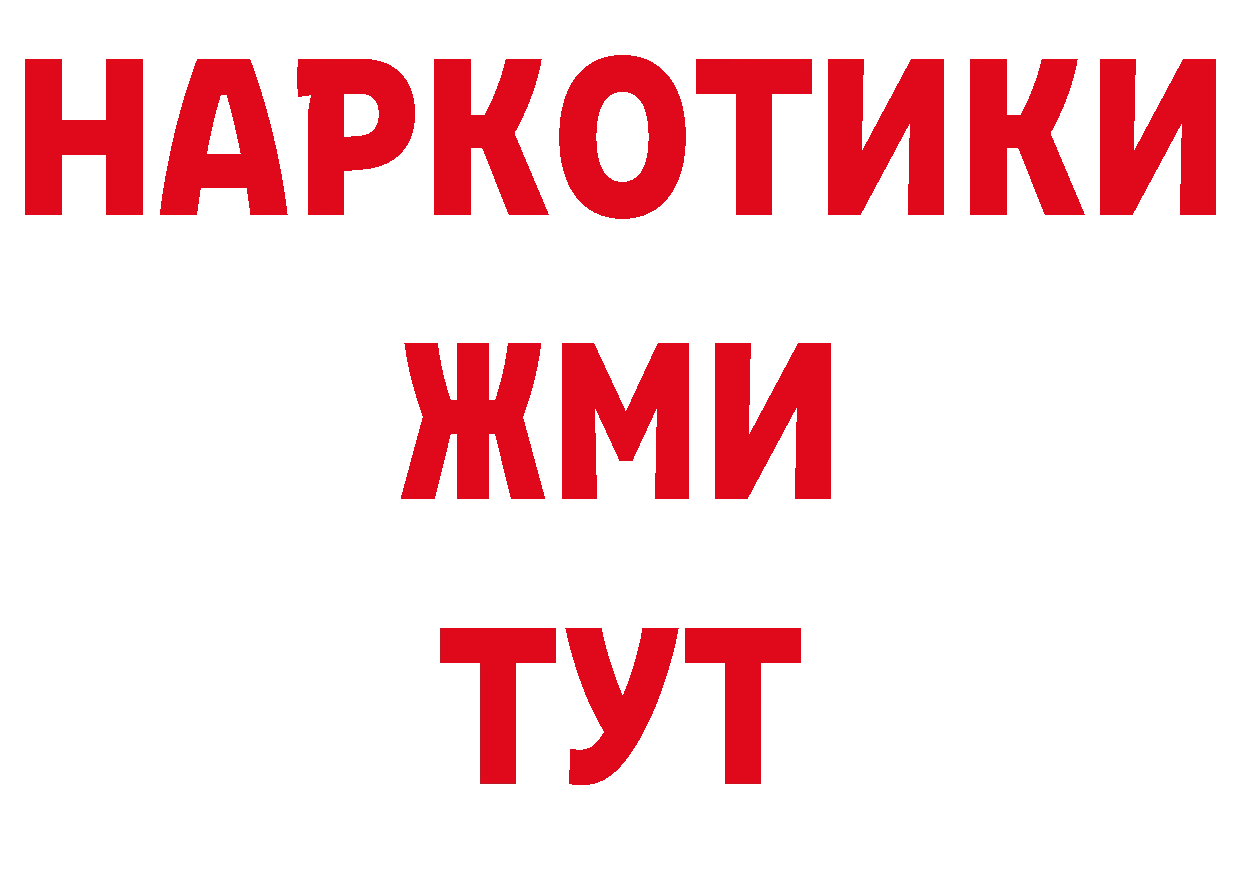 НАРКОТИКИ
ЖМИ
ТУТ